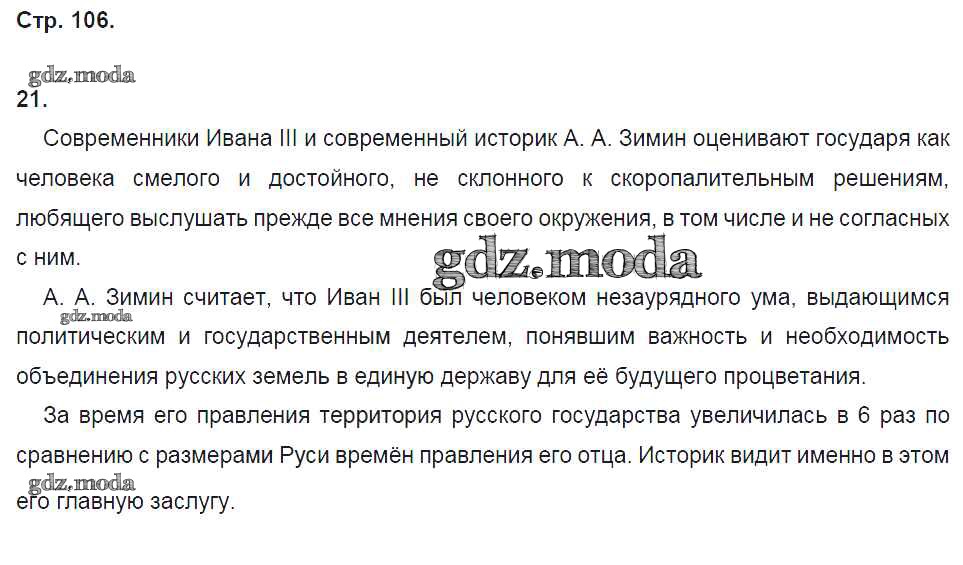 Стр. 106.

21.

Современники Ивана III и современный историк А. А. Зимин оценивают государя как человека смелого и достойного, не склонного к скоропалительным решениям, любящего выслушать прежде все мнения своего окружения, в том числе и не согласных с ним.

А. А. Зимин считает, что Иван III был человеком незаурядного ума, выдающимся политическим и государственным деятелем, понявшим важность и необходимость объединения русских земель в единую державу для её будущего процветания.

За время его правления территория русского государства увеличилась в 6 раз по сравнению с размерами Руси времён правления его отца. Историк видит именно в этом его главную заслугу.

gdz.moda